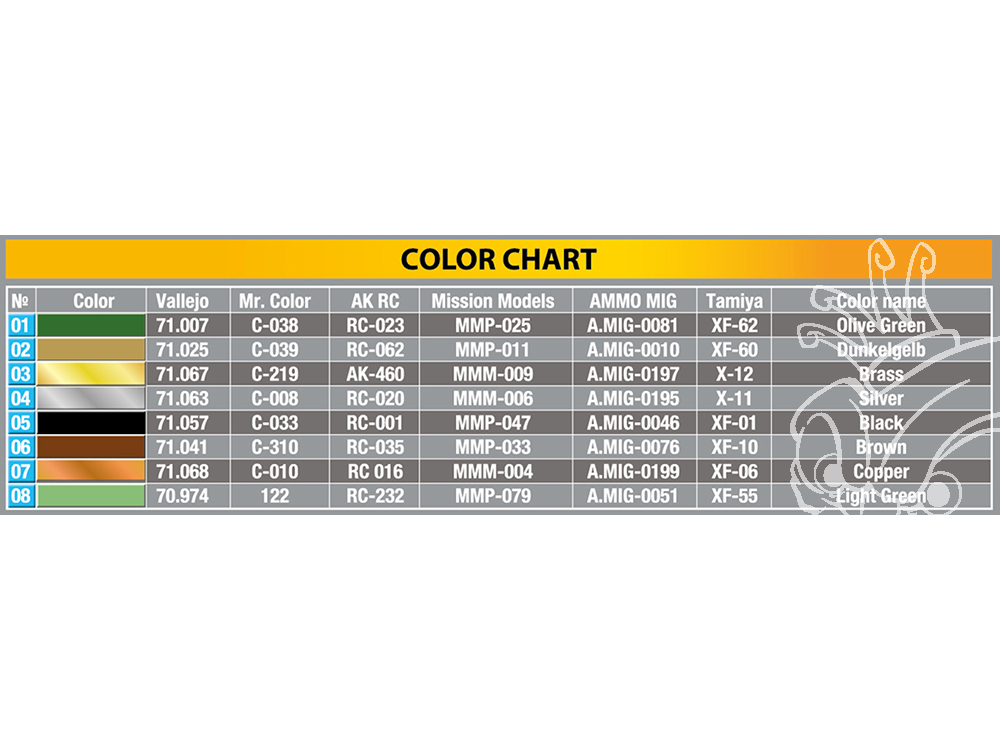 COLOR CHART

| № | Color | Vallejo | Mr. Color | AK RC | Mission Models | AMMO MIG | Tamiya | Color name |
|---|---|---|---|---|---|---|---|---|
| 01 | | 71.007 | C-038 | RC-023 | MMP-025 | A.MIG-0081 | XF-62 | Olive Green |
| 02 | | 71.025 | C-039 | RC-062 | MMP-011 | A.MIG-0010 | XF-60 | Dunkelgelb |
| 03 | | 71.067 | C-219 | AK-460 | MMM-009 | A.MIG-0197 | X-12 | Brass |
| 04 | | 71.063 | C-008 | RC-020 | MMM-006 | A.MIG-0195 | X-11 | Silver |
| 05 | | 71.057 | C-033 | RC-001 | MMP-047 | A.MIG-0046 | XF-01 | Black |
| 06 | | 71.041 | C-310 | RC-035 | MMP-033 | A.MIG-0076 | XF-10 | Brown |
| 07 | | 71.068 | C-010 | RC 016 | MMM-004 | A.MIG-0199 | XF-06 | Copper |
| 08 | | 70.974 | 122 | RC-232 | MMP-079 | A.MIG-0051 | XF-55 | Light Green |